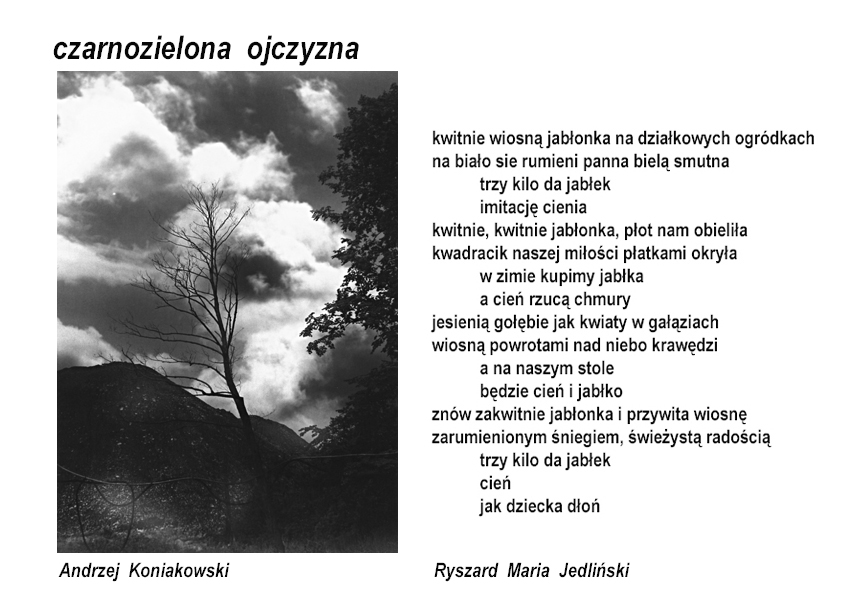 czarnozielona ojczyzna

kwitnie wiosną jabłonka na działkowych ogródkach
na biało sie rumieni panna bielą smutna
trzy kilo da jabłek
imitację cienia
kwitnie, kwitnie jabłonka, płot nam obieliła
kwadracik naszej miłości płatkami okryła
w zimie kupimy jabłka
a cień rzucą chmury
jesienią gołębie jak kwiaty w gałąziach
wiosną powrotami nad niebo krawędzi
a na naszym stole
będzie cień i jabłko
znów zakwitnie jabłonka i przywita wiosnę
zarumienionym śniegiem, świeżystą radością
trzy kilo da jabłek
cień
jak dziecka dłoń

Andrzej Koniakowski

Ryszard Maria Jedliński